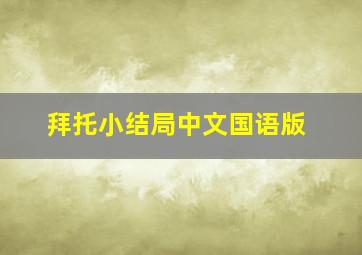 拜托小结局中文国语版